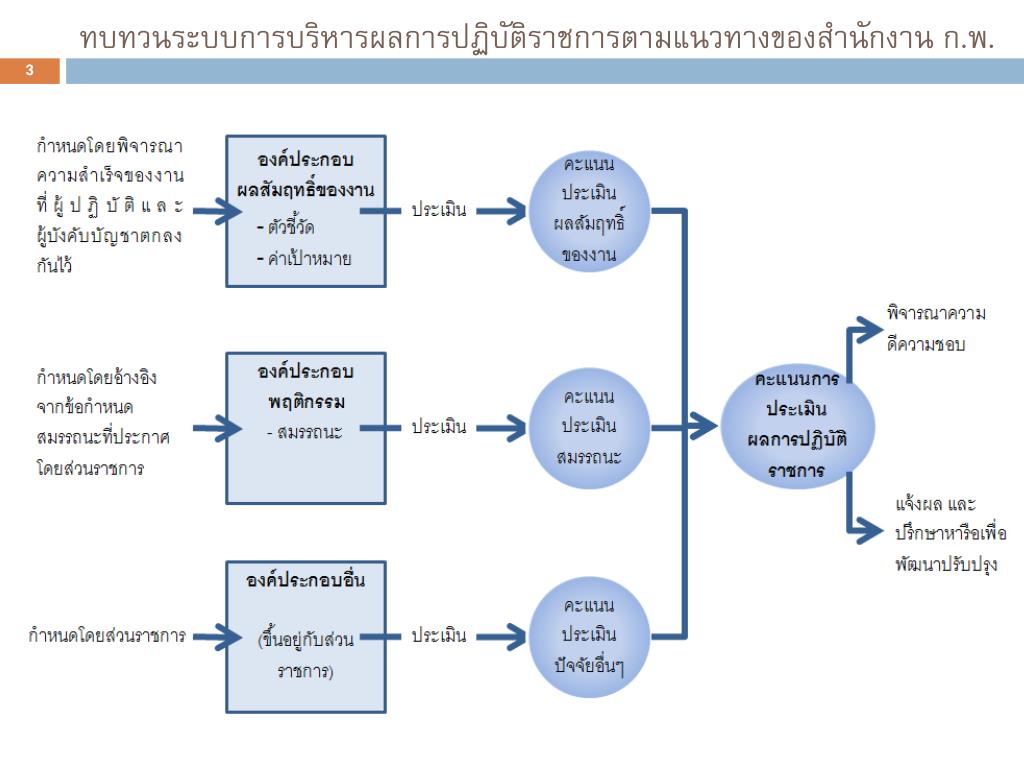 ทบทวนระบบการบริหารผลการปฏิบัติราชการตามแนวทางของสำนักงาน ก.พ.

3

กำหนดโดยพิจารณาความสำเร็จของงานที่ผู้ปฏิบัติและผู้บังคับบัญชาตกลงกันไว้

องค์ประกอบผลสัมฤทธิ์ของงาน
- ตัวชี้วัด
- ค่าเป้าหมาย

ประเมิน

คะแนนประเมินผลสัมฤทธิ์ของงาน

กำหนดโดยอ้างอิงจากข้อกำหนดสมรรถนะที่ประกาศโดยส่วนราชการ

องค์ประกอบพฤติกรรม
- สมรรถนะ

ประเมิน

คะแนนประเมินสมรรถนะ

กำหนดโดยส่วนราชการ

องค์ประกอบอื่น
(ขึ้นอยู่กับส่วนราชการ)

ประเมิน

คะแนนประเมินปัจจัยอื่นๆ

คะแนนการประเมินผลการปฏิบัติราชการ

พิจารณาความดีความชอบ

แจ้งผล และปรึกษาหารือเพื่อพัฒนาปรับปรุง